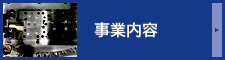 事業内容